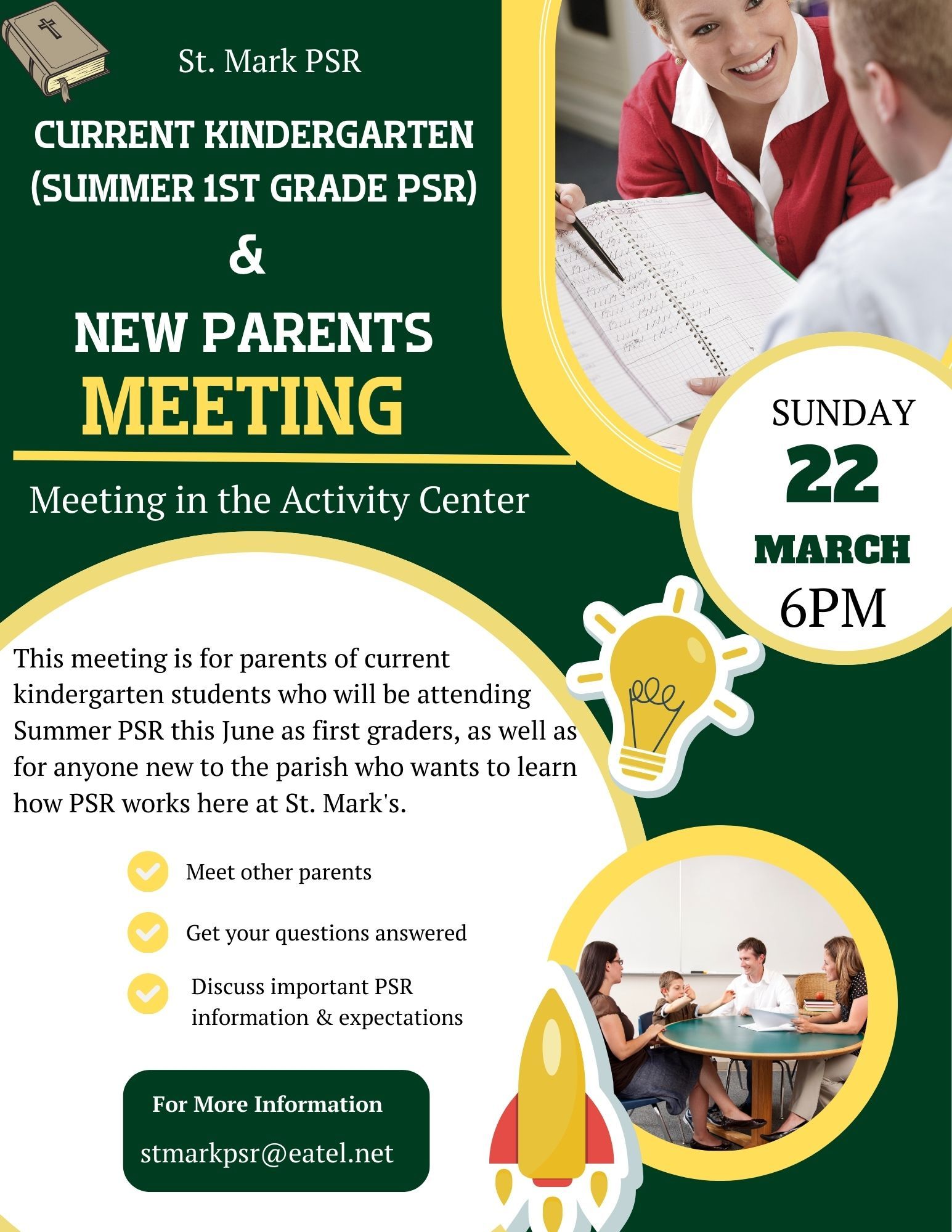 St. Mark PSR

CURRENT KINDERGARTEN (SUMMER 1ST GRADE PSR)

&

NEW PARENTS

MEETING

Meeting in the Activity Center

SUNDAY

22

MARCH

6PM

This meeting is for parents of current kindergarten students who will be attending Summer PSR this June as first graders, as well as for anyone new to the parish who wants to learn how PSR works here at St. Mark's.

Meet other parents

Get your questions answered

Discuss important PSR information & expectations

For More Information

stmarkpsr@eatel.net